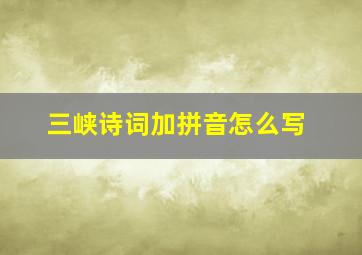 三峡诗词加拼音怎么写